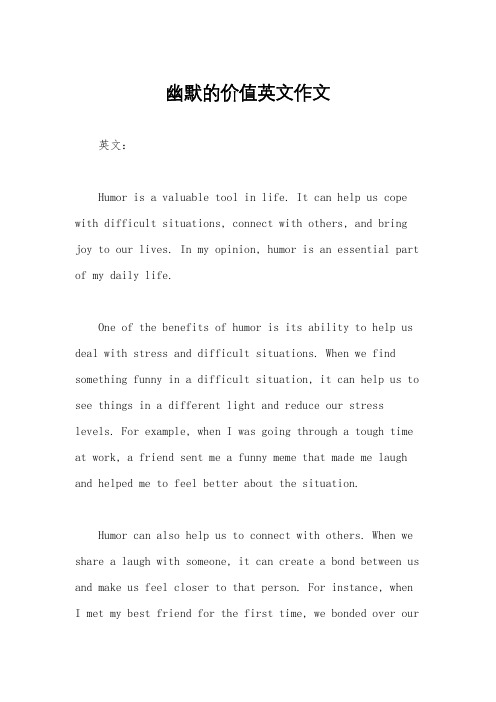 幽默的价值英文作文

英文：

Humor is a valuable tool in life. It can help us cope with difficult situations, connect with others, and bring joy to our lives. In my opinion, humor is an essential part of my daily life.

One of the benefits of humor is its ability to help us deal with stress and difficult situations. When we find something funny in a difficult situation, it can help us to see things in a different light and reduce our stress levels. For example, when I was going through a tough time at work, a friend sent me a funny meme that made me laugh and helped me to feel better about the situation.

Humor can also help us to connect with others. When we share a laugh with someone, it can create a bond between us and make us feel closer to that person. For instance, when I met my best friend for the first time, we bonded over our